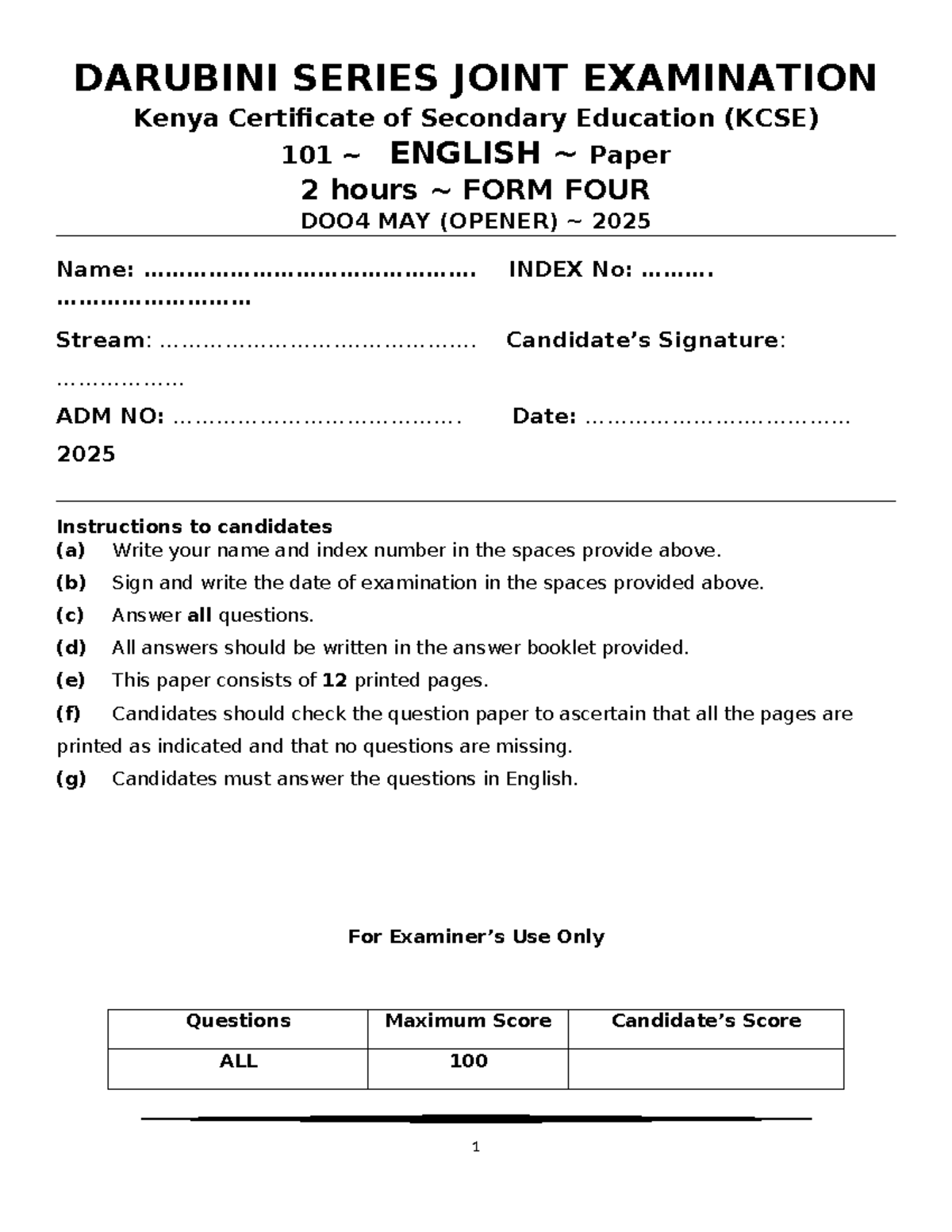 DARUBINI SERIES JOINT EXAMINATION

Kenya Certificate of Secondary Education (KCSE)

101 ~ ENGLISH ~ Paper

2 hours ~ FORM FOUR

DOO4 MAY (OPENER) ~ 2025

Name: ____ INDEX No: ____

Stream: ____ Candidate's Signature: ____

ADM NO: ____ Date: ____ 2025

Instructions to candidates
(a) Write your name and index number in the spaces provide above.
(b) Sign and write the date of examination in the spaces provided above.
(c) Answer all questions.
(d) All answers should be written in the answer booklet provided.
(e) This paper consists of 12 printed pages.
(f) Candidates should check the question paper to ascertain that all the pages are printed as indicated and that no questions are missing.
(g) Candidates must answer the questions in English.

For Examiner's Use Only

| Questions | Maximum Score | Candidate's Score |
|---|---|---|
| ALL | 100 | |

1